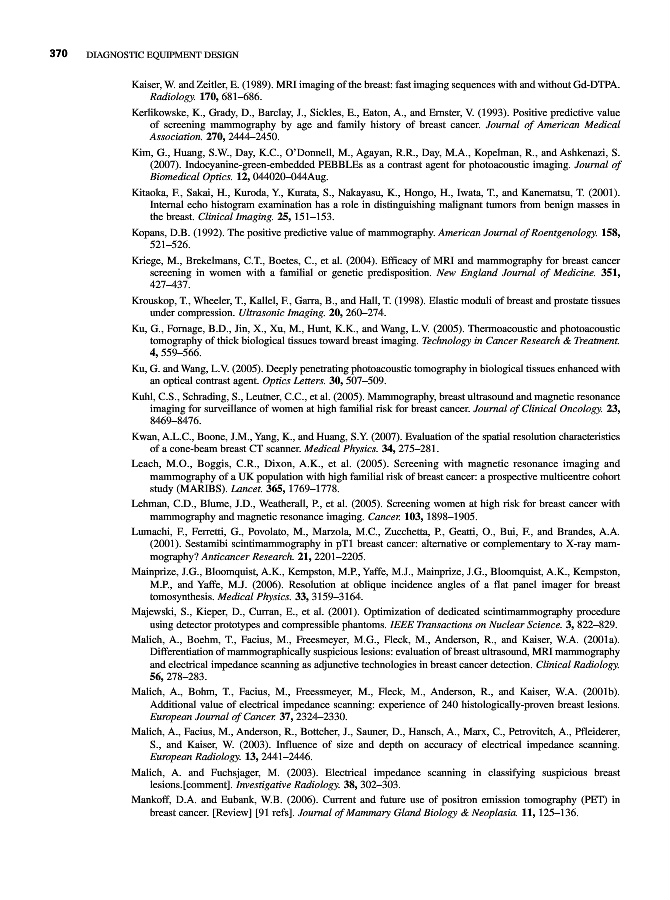 370 DIAGNOSTIC EQUIPMENT DESIGN

Kaiser, W. and Zeitler, E. (1989). MRI imaging of the breast: fast imaging sequences with and without Gd-DTPA. Radiology. 170, 681–686.

Kerlikowske, K., Grady, D., Barclay, J., Sickles, E., Eaton, A., and Ernster, V. (1993). Positive predictive value of screening mammography by age and family history of breast cancer. Journal of American Medical Association. 270, 2444–2450.

Kim, G., Huang, S.W., Day, K.C., O'Donnell, M., Agayan, R.R., Day, M.A., Kopelman, R., and Ashkenazi, S. (2007). Indocyanine-green-embedded PEBBLEs as a contrast agent for photoacoustic imaging. Journal of Biomedical Optics. 12, 044020–044Aug.

Kitaoka, F., Sakai, H., Kuroda, Y., Kurata, S., Nakayasu, K., Hongo, H., Iwata, T., and Kanematsu, T. (2001). Internal echo histogram examination has a role in distinguishing malignant tumors from benign masses in the breast. Clinical Imaging. 25, 151–153.

Kopans, D.B. (1992). The positive predictive value of mammography. American Journal of Roentgenology. 158, 521–526.

Kriege, M., Brekelmans, C.T., Boetes, C., et al. (2004). Efficacy of MRI and mammography for breast cancer screening in women with a familial or genetic predisposition. New England Journal of Medicine. 351, 427–437.

Krouskop, T., Wheeler, T., Kallel, F., Garra, B., and Hall, T. (1998). Elastic moduli of breast and prostate tissues under compression. Ultrasonic Imaging. 20, 260–274.

Ku, G., Fornage, B.D., Jin, X., Xu, M., Hunt, K.K., and Wang, L.V. (2005). Thermoacoustic and photoacoustic tomography of thick biological tissues toward breast imaging. Technology in Cancer Research & Treatment. 4, 559–566.

Ku, G. and Wang, L.V. (2005). Deeply penetrating photoacoustic tomography in biological tissues enhanced with an optical contrast agent. Optics Letters. 30, 507–509.

Kuhl, C.S., Schrading, S., Leutner, C.C., et al. (2005). Mammography, breast ultrasound and magnetic resonance imaging for surveillance of women at high familial risk for breast cancer. Journal of Clinical Oncology. 23, 8469–8476.

Kwan, A.L.C., Boone, J.M., Yang, K., and Huang, S.Y. (2007). Evaluation of the spatial resolution characteristics of a cone-beam breast CT scanner. Medical Physics. 34, 275–281.

Leach, M.O., Boggis, C.R., Dixon, A.K., et al. (2005). Screening with magnetic resonance imaging and mammography of a UK population with high familial risk of breast cancer: a prospective multicentre cohort study (MARIBS). Lancet. 365, 1769–1778.

Lehman, C.D., Blume, J.D., Weatherall, P., et al. (2005). Screening women at high risk for breast cancer with mammography and magnetic resonance imaging. Cancer. 103, 1898–1905.

Lumachi, F., Ferretti, G., Povolato, M., Marzola, M.C., Zucchetta, P., Geatti, O., Bui, F., and Brandes, A.A. (2001). Sestamibi scintimammography in pT1 breast cancer: alternative or complementary to X-ray mammography? Anticancer Research. 21, 2201–2205.

Mainprize, J.G., Bloomquist, A.K., Kempston, M.P., Yaffe, M.J., Mainprize, J.G., Bloomquist, A.K., Kempston, M.P., and Yaffe, M.J. (2006). Resolution at oblique incidence angles of a flat panel imager for breast tomosynthesis. Medical Physics. 33, 3159–3164.

Majewski, S., Kieper, D., Curran, E., et al. (2001). Optimization of dedicated scintimammography procedure using detector prototypes and compressible phantoms. IEEE Transactions on Nuclear Science. 3, 822–829.

Malich, A., Boehm, T., Facius, M., Freesmeyer, M.G., Fleck, M., Anderson, R., and Kaiser, W.A. (2001a). Differentiation of mammographically suspicious lesions: evaluation of breast ultrasound, MRI mammography and electrical impedance scanning as adjunctive technologies in breast cancer detection. Clinical Radiology. 56, 278–283.

Malich, A., Bohm, T., Facius, M., Freessmeyer, M., Fleck, M., Anderson, R., and Kaiser, W.A. (2001b). Additional value of electrical impedance scanning: experience of 240 histologically-proven breast lesions. European Journal of Cancer. 37, 2324–2330.

Malich, A., Facius, M., Anderson, R., Bottcher, J., Sauner, D., Hansch, A., Marx, C., Petrovitch, A., Pfleiderer, S., and Kaiser, W. (2003). Influence of size and depth on accuracy of electrical impedance scanning. European Radiology. 13, 2441–2446.

Malich, A. and Fuchsjager, M. (2003). Electrical impedance scanning in classifying suspicious breast lesions.[comment]. Investigative Radiology. 38, 302–303.

Mankoff, D.A. and Eubank, W.B. (2006). Current and future use of positron emission tomography (PET) in breast cancer. [Review] [91 refs]. Journal of Mammary Gland Biology & Neoplasia. 11, 125–136.